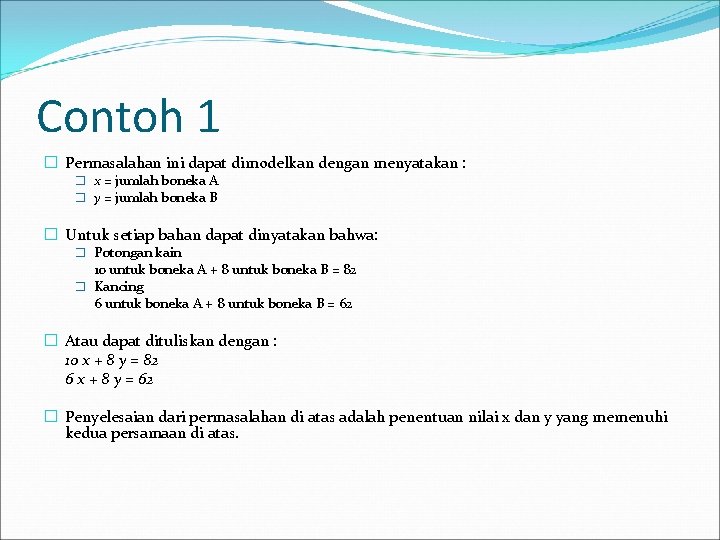 Contoh 1

Permasalahan ini dapat dimodelkan dengan menyatakan :

$x$ = jumlah boneka A

$y$ = jumlah boneka B

Untuk setiap bahan dapat dinyatakan bahwa:

Potongan kain
10 untuk boneka A + 8 untuk boneka B = 82

Kancing
6 untuk boneka A + 8 untuk boneka B = 62

Atau dapat dituliskan dengan :
$10x + 8y = 82$
$6x + 8y = 62$

Penyelesaian dari permasalahan di atas adalah penentuan nilai x dan y yang memenuhi kedua persamaan di atas.